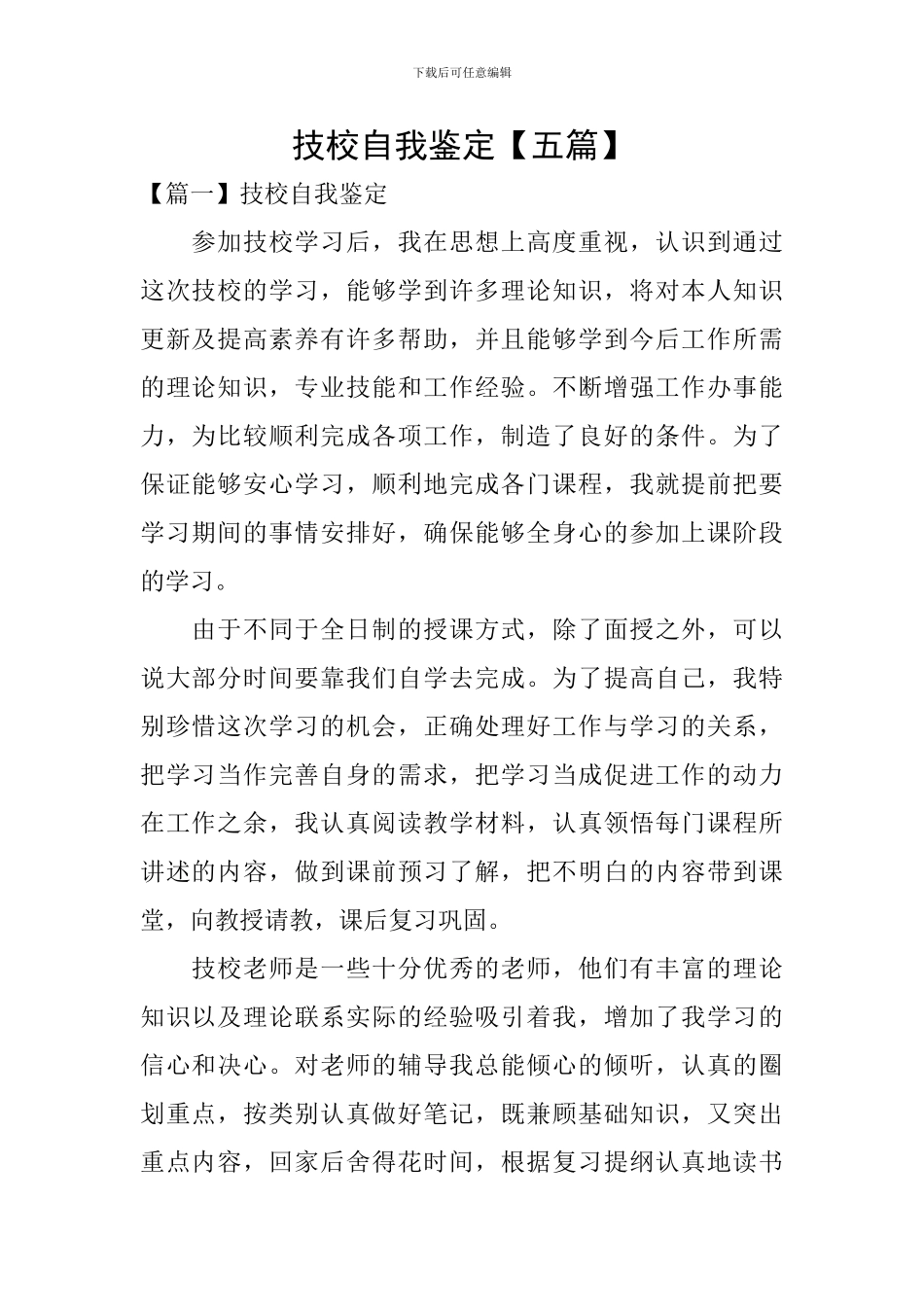 下载后可任意编辑

技校自我鉴定【五篇】

【篇一】技校自我鉴定

参加技校学习后，我在思想上高度重视，认识到通过这次技校的学习，能够学到许多理论知识，将对本人知识更新及提高素养有许多帮助，并且能够学到今后工作所需的理论知识，专业技能和工作经验。不断增强工作办事能力，为比较顺利完成各项工作，制造了良好的条件。为了保证能够安心学习，顺利地完成各门课程，我就提前把要学习期间的事情安排好，确保能够全身心的参加上课阶段的学习。

由于不同于全日制的授课方式，除了面授之外，可以说大部分时间要靠我们自学去完成。为了提高自己，我特别珍惜这次学习的机会，正确处理好工作与学习的关系，把学习当作完善自身的需求，把学习当成促进工作的动力在工作之余，我认真阅读教学材料，认真领悟每门课程所讲述的内容，做到课前预习了解，把不明白的内容带到课堂，向教授请教，课后复习巩固。

技校老师是一些十分优秀的老师，他们有丰富的理论知识以及理论联系实际的经验吸引着我，增加了我学习的信心和决心。对老师的辅导我总能倾心的倾听，认真的圈划重点，按类别认真做好笔记，既兼顾基础知识，又突出重点内容，回家后舍得花时间，根据复习提纲认真地读书